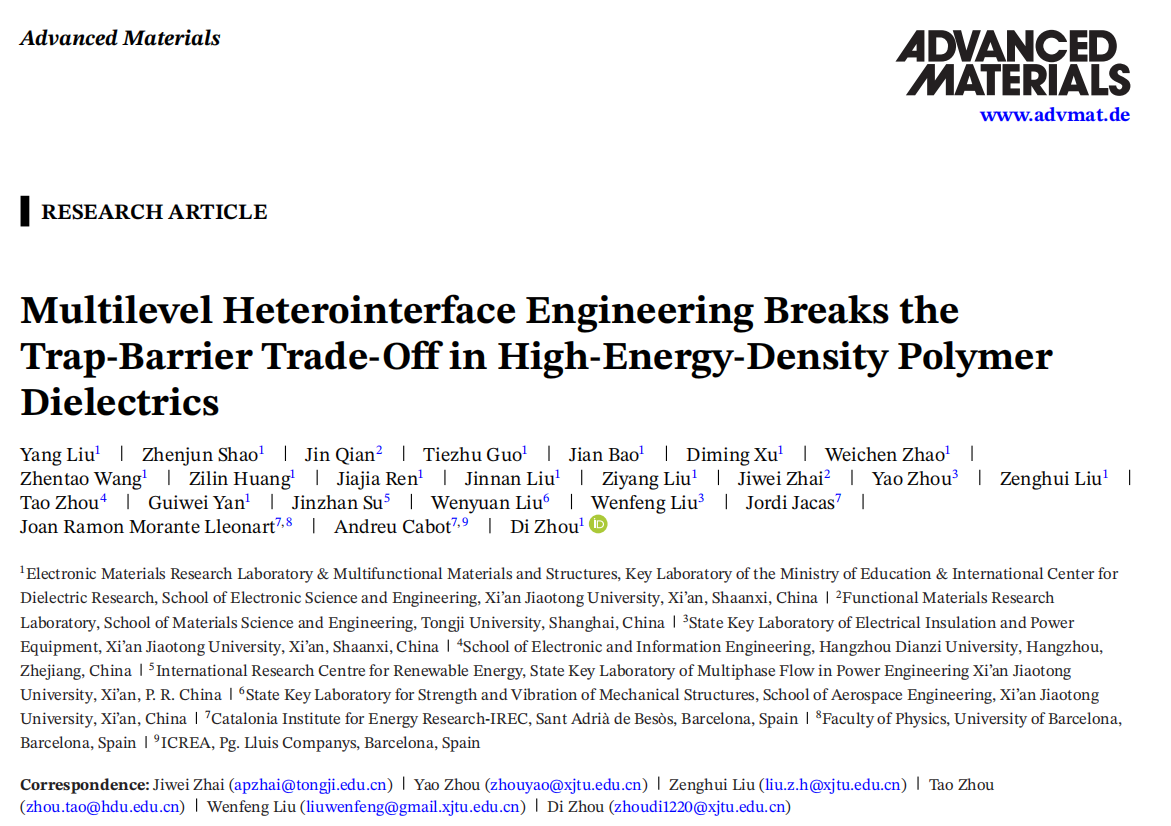 Advanced Materials

ADVANCED MATERIALS
www.advmat.de

RESEARCH ARTICLE

Multilevel Heterointerface Engineering Breaks the Trap-Barrier Trade-Off in High-Energy-Density Polymer Dielectrics

Yang Liu$^{1}$ | Zhenjun Shao$^{1}$ | Jin Qian$^{2}$ | Tiezhu Guo$^{1}$ | Jian Bao$^{1}$ | Diming Xu$^{1}$ | Weichen Zhao$^{1}$ | Zhentao Wang$^{1}$ | Zilin Huang$^{1}$ | Jiajia Ren$^{1}$ | Jinnan Liu$^{1}$ | Ziyang Liu$^{1}$ | Jiwei Zhai$^{2}$ | Yao Zhou$^{3}$ | Zenghui Liu$^{1}$ | Tao Zhou$^{4}$ | Guiwei Yan$^{1}$ | Jinzhan Su$^{5}$ | Wenyuan Liu$^{6}$ | Wenfeng Liu$^{3}$ | Jordi Jacas$^{7}$ | Joan Ramon Morante Lleonart$^{7,8}$ | Andreu Cabot$^{7,9}$ | Di Zhou$^{1}$

$^{1}$Electronic Materials Research Laboratory & Multifunctional Materials and Structures, Key Laboratory of the Ministry of Education & International Center for Dielectric Research, School of Electronic Science and Engineering, Xi'an Jiaotong University, Xi'an, Shaanxi, China | $^{2}$Functional Materials Research Laboratory, School of Materials Science and Engineering, Tongji University, Shanghai, China | $^{3}$State Key Laboratory of Electrical Insulation and Power Equipment, Xi'an Jiaotong University, Xi'an, Shaanxi, China | $^{4}$School of Electronic and Information Engineering, Hangzhou Dianzi University, Hangzhou, Zhejiang, China | $^{5}$International Research Centre for Renewable Energy, State Key Laboratory of Multiphase Flow in Power Engineering Xi'an Jiaotong University, Xi'an, P. R. China | $^{6}$State Key Laboratory for Strength and Vibration of Mechanical Structures, School of Aerospace Engineering, Xi'an Jiaotong University, Xi'an, China | $^{7}$Catalonia Institute for Energy Research-IREC, Sant Adrià de Besòs, Barcelona, Spain | $^{8}$Faculty of Physics, University of Barcelona, Barcelona, Spain | $^{9}$ICREA, Pg. Lluis Companys, Barcelona, Spain

Correspondence: Jiwei Zhai (apzhai@tongji.edu.cn) | Yao Zhou (zhouyao@xjtu.edu.cn) | Zenghui Liu (liu.z.h@xjtu.edu.cn) | Tao Zhou (zhou.tao@hdu.edu.cn) | Wenfeng Liu (liuwenfeng@gmail.xjtu.edu.cn) | Di Zhou (zhoudi1220@xjtu.edu.cn)